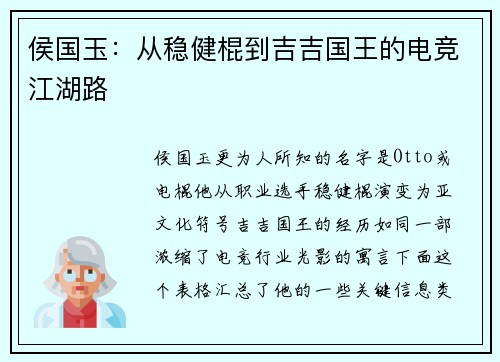 侯国玉：从稳健棍到吉吉国王的电竞江湖路

侯国玉更为人所知的名字是Otto或电棍他从职业选手稳健棍演变为亚文化符号吉吉国王的经历如同一部浓缩了电竞行业光影的寓言下面这个表格汇总了他的一些关键信息类